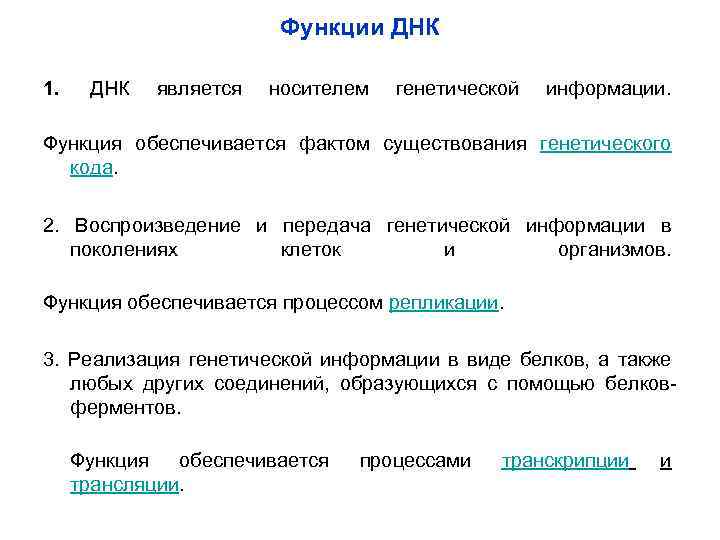 Функции ДНК

1. ДНК является носителем генетической информации.

Функция обеспечивается фактом существования генетического кода.

2. Воспроизведение и передача генетической информации в поколениях клеток и организмов.

Функция обеспечивается процессом репликации.

3. Реализация генетической информации в виде белков, а также любых других соединений, образующихся с помощью белков-ферментов.

Функция обеспечивается процессами транскрипции и трансляции.